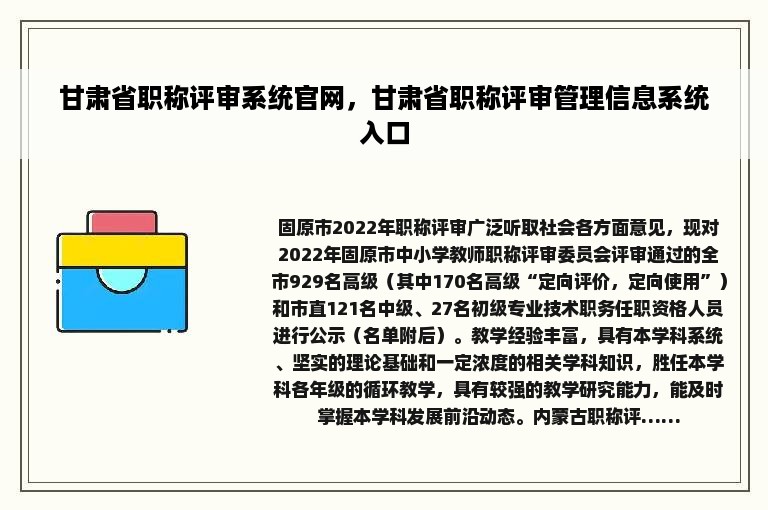 甘肃省职称评审系统官网，甘肃省职称评审管理信息系统入口

固原市2022年职称评审广泛听取社会各方面意见，现对2022年固原市中小学教师职称评审委员会评审通过的全市929名高级（其中170名高级“定向评价，定向使用”）和市直121名中级、27名初级专业技术职务任职资格人员进行公示（名单附后）。教学经验丰富，具有本学科系统、坚实的理论基础和一定浓度的相关学科知识，胜任本学科各年级的循环教学，具有较强的教学研究能力，能及时掌握本学科发展前沿动态。内蒙古职称评......